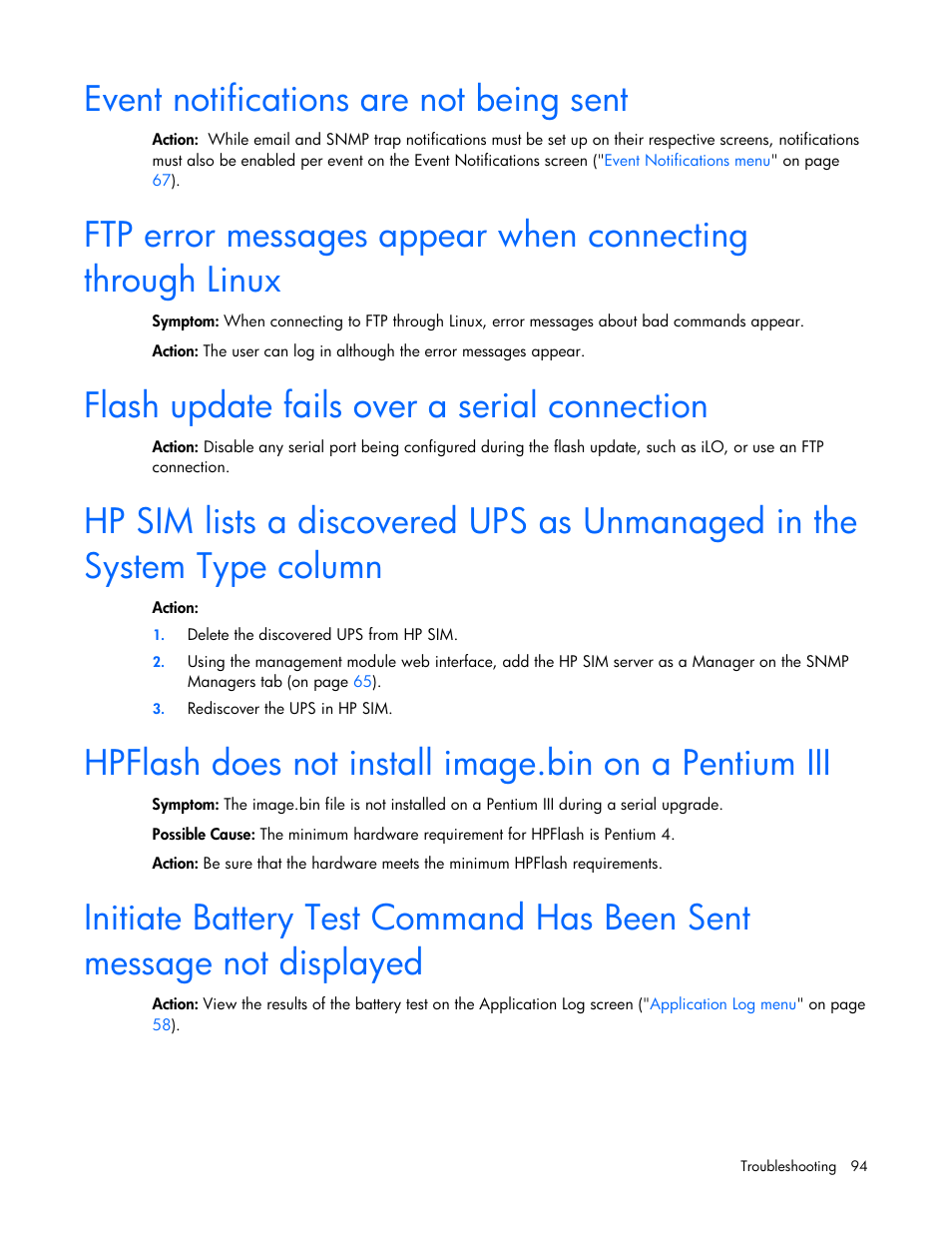 Event notifications are not being sent

Action: While email and SNMP trap notifications must be set up on their respective screens, notifications must also be enabled per event on the Event Notifications screen ("Event Notifications menu" on page 67).

FTP error messages appear when connecting through Linux

Symptom: When connecting to FTP through Linux, error messages about bad commands appear.

Action: The user can log in although the error messages appear.

Flash update fails over a serial connection

Action: Disable any serial port being configured during the flash update, such as iLO, or use an FTP connection.

HP SIM lists a discovered UPS as Unmanaged in the System Type column

Action:

1. Delete the discovered UPS from HP SIM.
2. Using the management module web interface, add the HP SIM server as a Manager on the SNMP Managers tab (on page 65).
3. Rediscover the UPS in HP SIM.

HPFlash does not install image.bin on a Pentium III

Symptom: The image.bin file is not installed on a Pentium III during a serial upgrade.

Possible Cause: The minimum hardware requirement for HPFlash is Pentium 4.

Action: Be sure that the hardware meets the minimum HPFlash requirements.

Initiate Battery Test Command Has Been Sent message not displayed

Action: View the results of the battery test on the Application Log screen ("Application Log menu" on page 58).

Troubleshooting 94